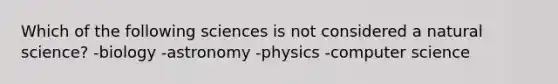 Which of the following sciences is not considered a natural science? -biology -astronomy -physics -computer science